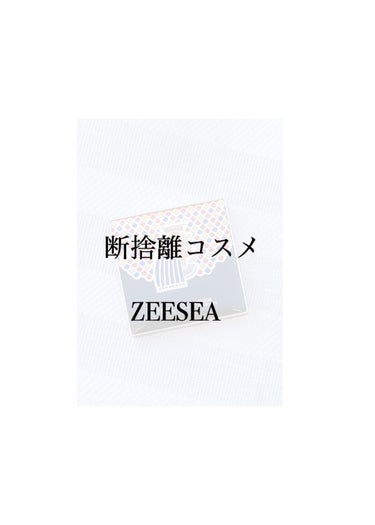 断捨離コスメ

ZEESEA